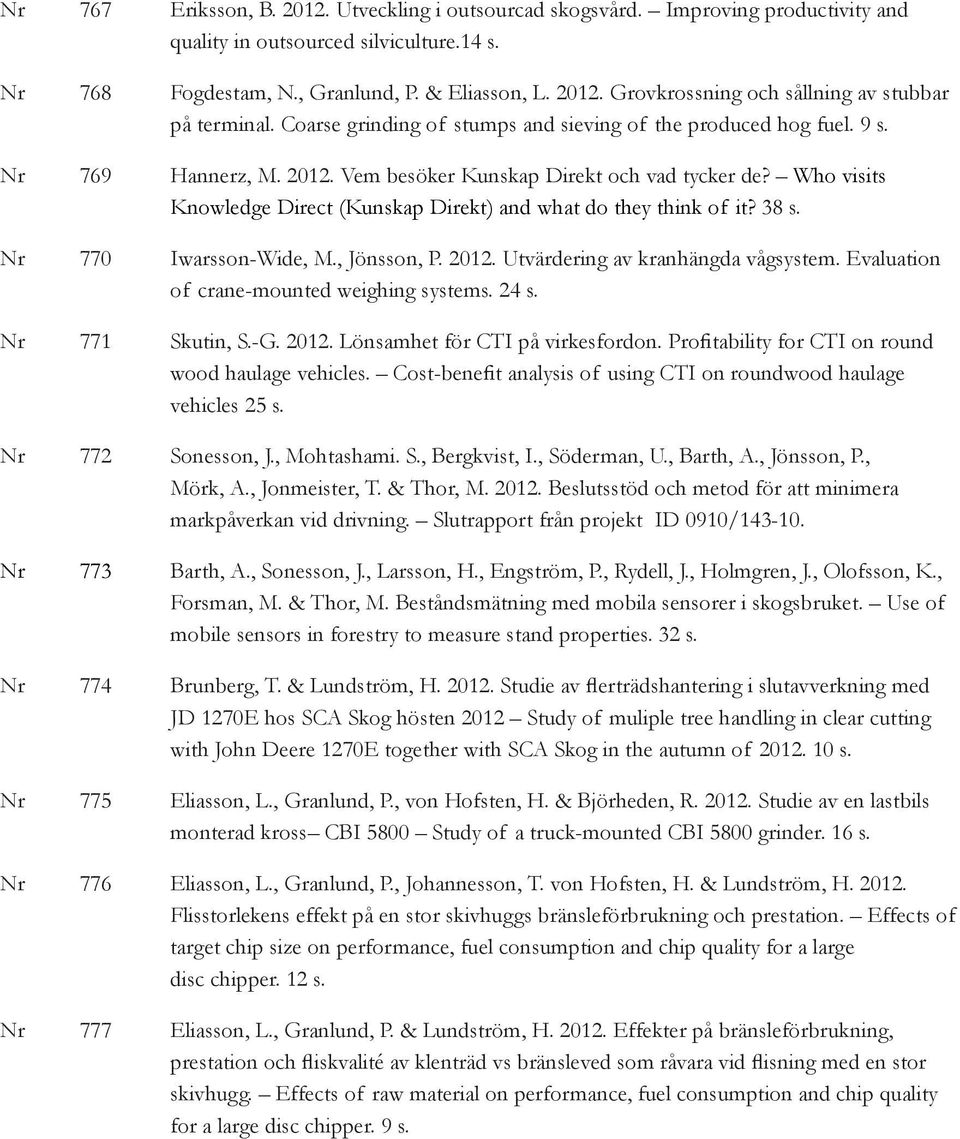 Nr 767 Eriksson, B. 2012. Utveckling i outsourcad skogsvård. – Improving productivity and quality in outsourced silviculture.14 s.

Nr 768 Fogdestam, N., Granlund, P. & Eliasson, L. 2012. Grovkrossning och sållning av stubbar på terminal. Coarse grinding of stumps and sieving of the produced hog fuel. 9 s.

Nr 769 Hannerz, M. 2012. Vem besöker Kunskap Direkt och vad tycker de? – Who visits Knowledge Direct (Kunskap Direkt) and what do they think of it? 38 s.

Nr 770 Iwarsson-Wide, M., Jönsson, P. 2012. Utvärdering av kranhängda vågsystem. Evaluation of crane-mounted weighing systems. 24 s.

Nr 771 Skutin, S.-G. 2012. Lönsamhet för CTI på virkesfordon. Profitability for CTI on round wood haulage vehicles. – Cost-benefit analysis of using CTI on roundwood haulage vehicles 25 s.

Nr 772 Sonesson, J., Mohtashami. S., Bergkvist, I., Söderman, U., Barth, A., Jönsson, P., Mörk, A., Jonmeister, T. & Thor, M. 2012. Beslutsstöd och metod för att minimera markpåverkan vid drivning. – Slutrapport från projekt ID 0910/143-10.

Nr 773 Barth, A., Sonesson, J., Larsson, H., Engström, P., Rydell, J., Holmgren, J., Olofsson, K., Forsman, M. & Thor, M. Beståndsmätning med mobila sensorer i skogsbruket. – Use of mobile sensors in forestry to measure stand properties. 32 s.

Nr 774 Brunberg, T. & Lundström, H. 2012. Studie av flerträdshantering i slutavverkning med JD 1270E hos SCA Skog hösten 2012 – Study of muliple tree handling in clear cutting with John Deere 1270E together with SCA Skog in the autumn of 2012. 10 s.

Nr 775 Eliasson, L., Granlund, P., von Hofsten, H. & Björheden, R. 2012. Studie av en lastbils monterad kross– CBI 5800 – Study of a truck-mounted CBI 5800 grinder. 16 s.

Nr 776 Eliasson, L., Granlund, P., Johannesson, T. von Hofsten, H. & Lundström, H. 2012. Flisstorlekens effekt på en stor skivhuggs bränsleförbrukning och prestation. – Effects of target chip size on performance, fuel consumption and chip quality for a large disc chipper. 12 s.

Nr 777 Eliasson, L., Granlund, P. & Lundström, H. 2012. Effekter på bränsleförbrukning, prestation och fliskvalité av klenträd vs bränsleved som råvara vid flisning med en stor skivhugg. – Effects of raw material on performance, fuel consumption and chip quality for a large disc chipper. 9 s.